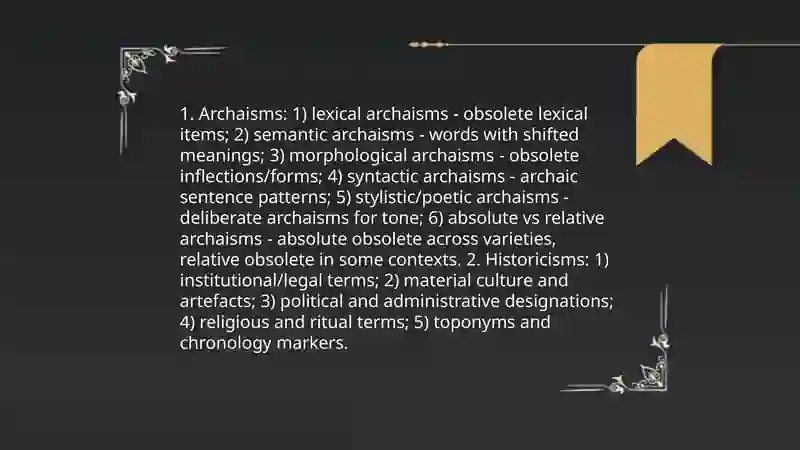 1. Archaisms: 1) lexical archaisms - obsolete lexical items; 2) semantic archaisms - words with shifted meanings; 3) morphological archaisms - obsolete inflections/forms; 4) syntactic archaisms - archaic sentence patterns; 5) stylistic/poetic archaisms - deliberate archaisms for tone; 6) absolute vs relative archaisms - absolute obsolete across varieties, relative obsolete in some contexts. 2. Historicisms: 1) institutional/legal terms; 2) material culture and artefacts; 3) political and administrative designations; 4) religious and ritual terms; 5) toponyms and chronology markers.